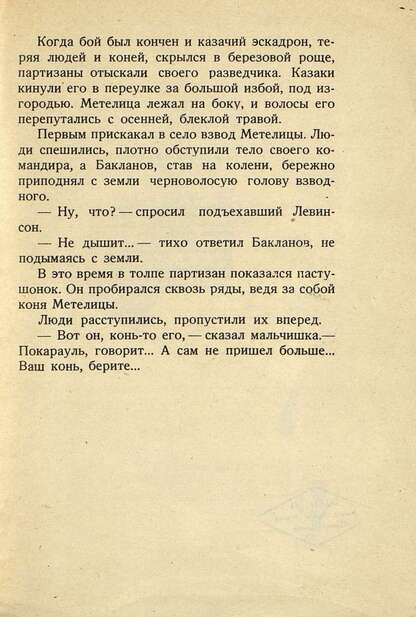 Когда бой был кончен и казачий эскадрон, теряя людей и коней, скрылся в березовой роще, партизаны отыскали своего разведчика. Казаки кинули его в переулке за большой избой, под изгородью. Метелица лежал на боку, и волосы его перепутались с осенней, блеклой травой.

Первым прискакал в село взвод Метелицы. Люди спешились, плотно обступили тело своего командира, а Бакланов, став на колени, бережно приподнял с земли черноволосую голову взводного.

— Ну, что? — спросил подъехавший Левинсон.

— Не дышит... — тихо ответил Бакланов, не подымаясь с земли.

В это время в толпе партизан показался пастушонок. Он пробирался сквозь ряды, ведя за собой коня Метелицы.

Люди расступились, пропустили их вперед.

— Вот он, конь-то его, — сказал мальчишка.— Покарауль, говорит... А сам не пришел больше... Ваш конь, берите...